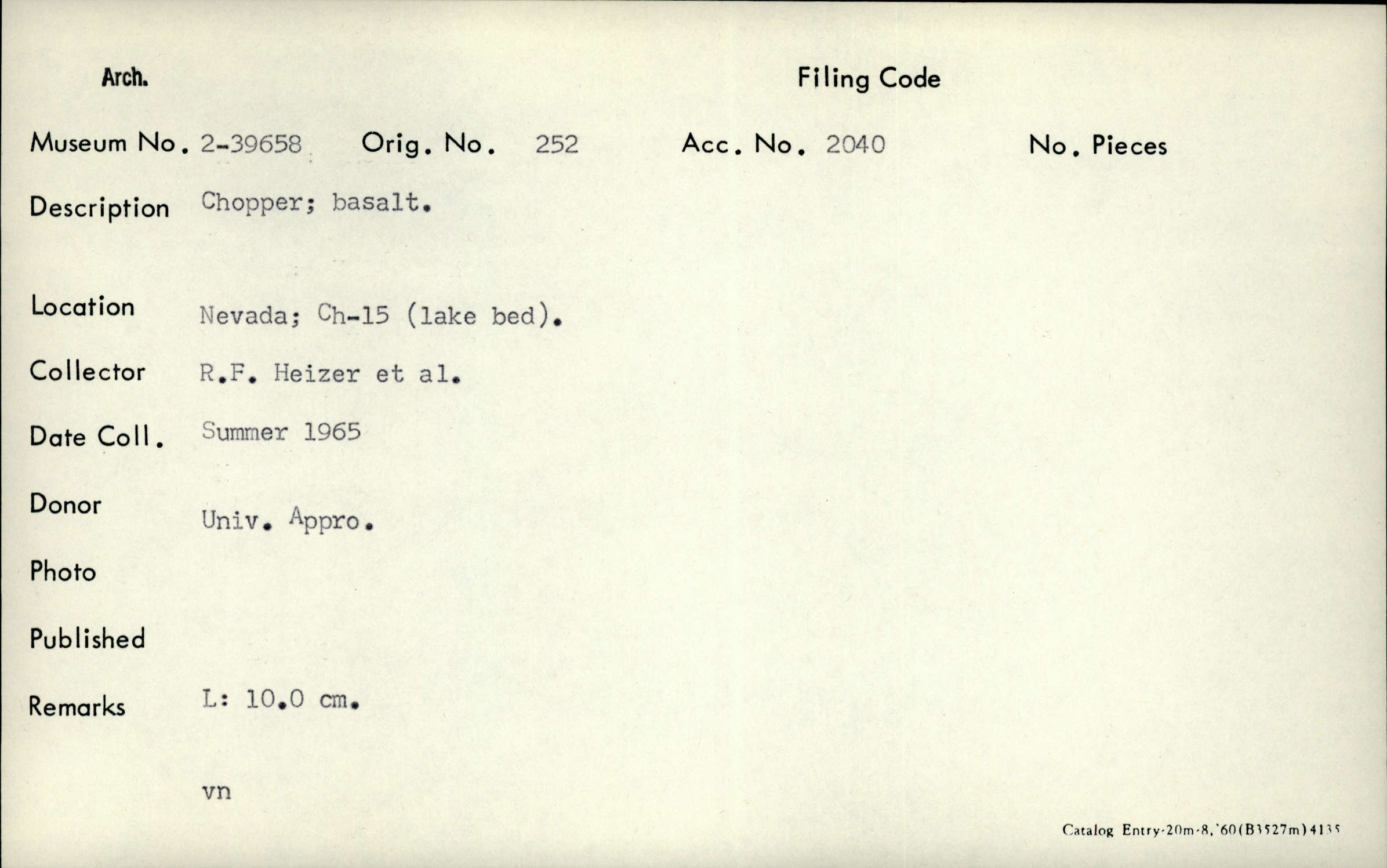 Arch.

Filing Code

Museum No. 2-39658 Orig. No. 252 Acc. No. 2040 No. Pieces

Description Chopper; basalt.

Location Nevada; Ch-15 (lake bed).

Collector R.F. Heizer et al.

Date Coll. Summer 1965

Donor Univ. Appro.

Photo

Published

Remarks L: 10.0 cm.

vn

Catalog Entry-20m-8,'60(B3527m)4135